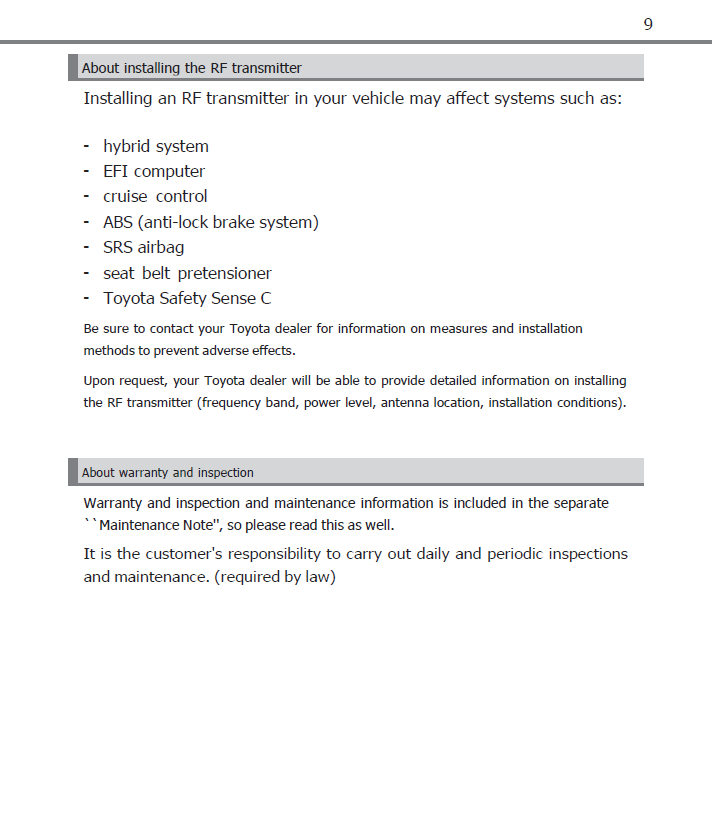 9

About installing the RF transmitter

Installing an RF transmitter in your vehicle may affect systems such as:

- hybrid system
- EFI computer
- cruise control
- ABS (anti-lock brake system)
- SRS airbag
- seat belt pretensioner
- Toyota Safety Sense C

Be sure to contact your Toyota dealer for information on measures and installation methods to prevent adverse effects.

Upon request, your Toyota dealer will be able to provide detailed information on installing the RF transmitter (frequency band, power level, antenna location, installation conditions).

About warranty and inspection

Warranty and inspection and maintenance information is included in the separate ``Maintenance Note", so please read this as well.

It is the customer's responsibility to carry out daily and periodic inspections and maintenance. (required by law)